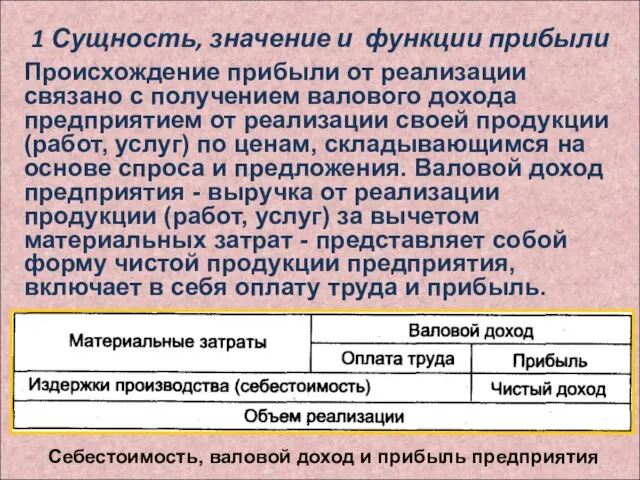 1 Сущность, значение и функции прибыли

Происхождение прибыли от реализации связано с получением валового дохода предприятием от реализации своей продукции (работ, услуг) по ценам, складывающимся на основе спроса и предложения. Валовой доход предприятия - выручка от реализации продукции (работ, услуг) за вычетом материальных затрат - представляет собой форму чистой продукции предприятия, включает в себя оплату труда и прибыль.

| Материальные затраты | Валовой доход | |
|---|---|---|
| | Оплата труда | Прибыль |
| Издержки производства (себестоимость) | | Чистый доход |
| Объем реализации | | |

Себестоимость, валовой доход и прибыль предприятия